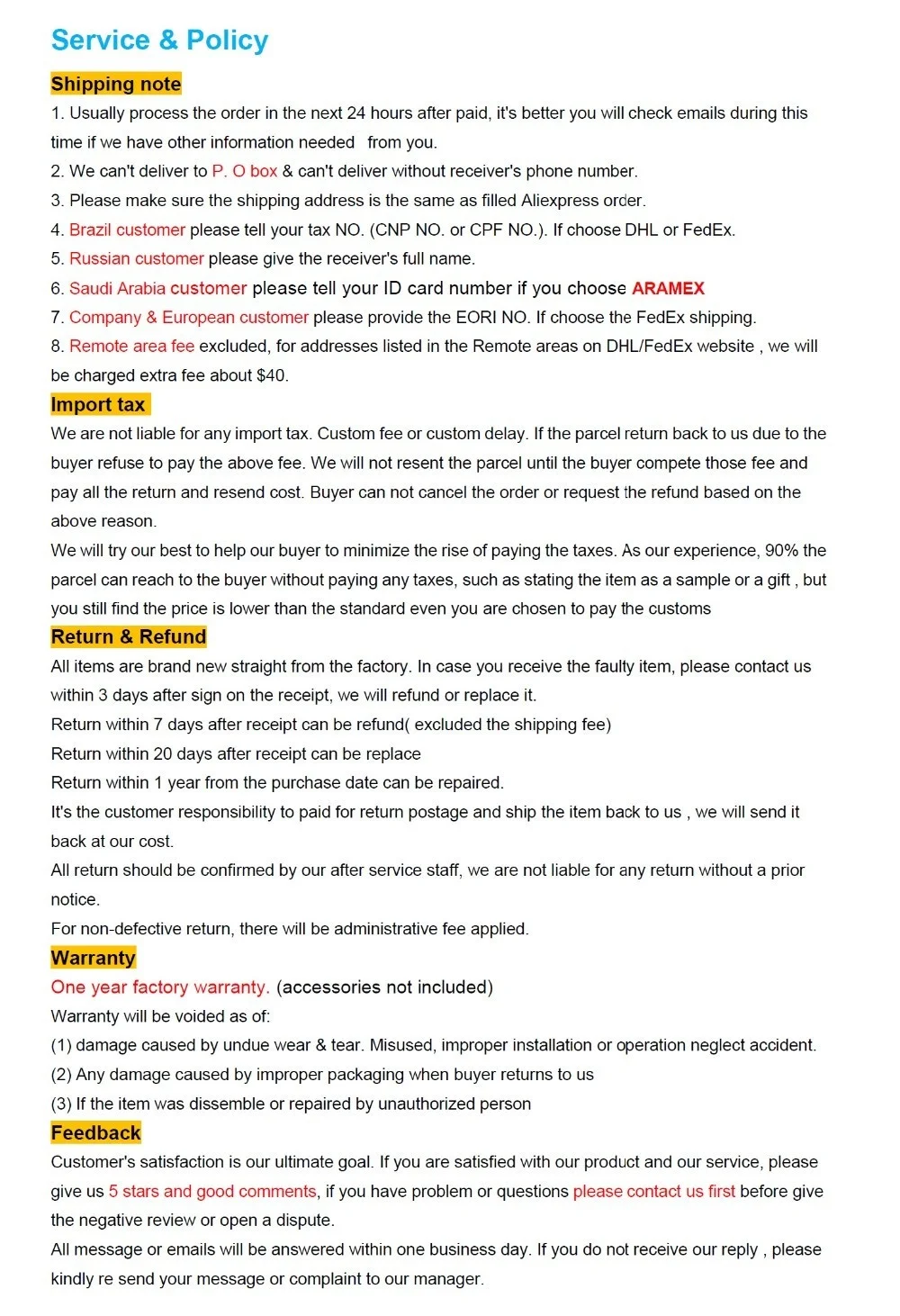 Service & Policy

Shipping note

1. Usually process the order in the next 24 hours after paid, it's better you will check emails during this time if we have other information needed from you.
2. We can't deliver to P. O box & can't deliver without receiver's phone number.
3. Please make sure the shipping address is the same as filled Aliexpress order.
4. Brazil customer please tell your tax NO. (CNP NO. or CPF NO.). If choose DHL or FedEx.
5. Russian customer please give the receiver's full name.
6. Saudi Arabia customer please tell your ID card number if you choose ARAMEX
7. Company & European customer please provide the EORI NO. If choose the FedEx shipping.
8. Remote area fee excluded, for addresses listed in the Remote areas on DHL/FedEx website , we will be charged extra fee about $40.

Import tax

We are not liable for any import tax. Custom fee or custom delay. If the parcel return back to us due to the buyer refuse to pay the above fee. We will not resent the parcel until the buyer compete those fee and pay all the return and resend cost. Buyer can not cancel the order or request the refund based on the above reason.
We will try our best to help our buyer to minimize the rise of paying the taxes. As our experience, 90% the parcel can reach to the buyer without paying any taxes, such as stating the item as a sample or a gift , but you still find the price is lower than the standard even you are chosen to pay the customs

Return & Refund

All items are brand new straight from the factory. In case you receive the faulty item, please contact us within 3 days after sign on the receipt, we will refund or replace it.
Return within 7 days after receipt can be refund( excluded the shipping fee)
Return within 20 days after receipt can be replace
Return within 1 year from the purchase date can be repaired.
It's the customer responsibility to paid for return postage and ship the item back to us , we will send it back at our cost.
All return should be confirmed by our after service staff, we are not liable for any return without a prior notice.
For non-defective return, there will be administrative fee applied.

Warranty

One year factory warranty. (accessories not included)
Warranty will be voided as of:
(1) damage caused by undue wear & tear. Misused, improper installation or operation neglect accident.
(2) Any damage caused by improper packaging when buyer returns to us
(3) If the item was dissemble or repaired by unauthorized person

Feedback

Customer's satisfaction is our ultimate goal. If you are satisfied with our product and our service, please give us 5 stars and good comments, if you have problem or questions please contact us first before give the negative review or open a dispute.
All message or emails will be answered within one business day. If you do not receive our reply , please kindly re send your message or complaint to our manager.